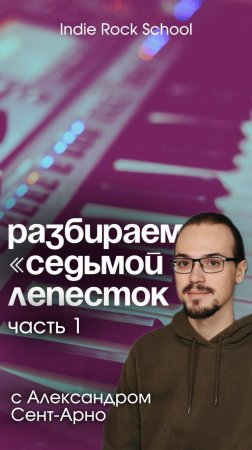 Indie Rock School

разбираем «седьмой лепесток

часть 1

с Александром Сент-Арно